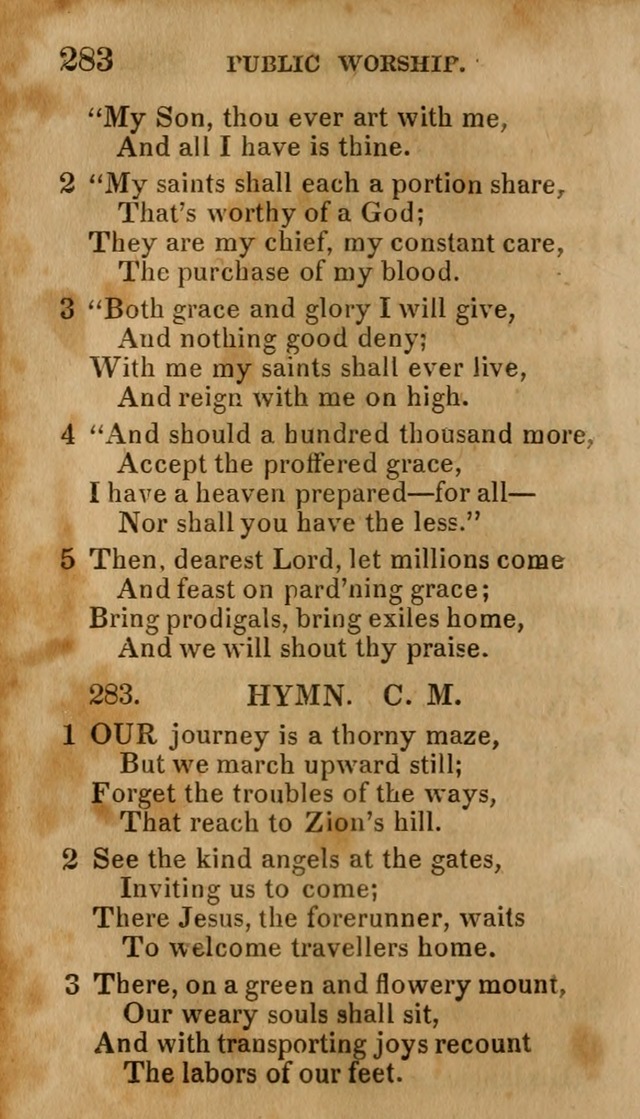 283 PUBLIC WORSHIP.

"My Son, thou ever art with me,
And all I have is thine.

2 "My saints shall each a portion share,
That's worthy of a God;
They are my chief, my constant care,
The purchase of my blood.

3 "Both grace and glory I will give,
And nothing good deny;
With me my saints shall ever live,
And reign with me on high.

4 "And should a hundred thousand more,
Accept the proffered grace,
I have a heaven prepared—for all—
Nor shall you have the less."

5 Then, dearest Lord, let millions come
And feast on pard'ning grace;
Bring prodigals, bring exiles home,
And we will shout thy praise.

283. HYMN. C. M.

1 OUR journey is a thorny maze,
But we march upward still;
Forget the troubles of the ways,
That reach to Zion's hill.

2 See the kind angels at the gates,
Inviting us to come;
There Jesus, the forerunner, waits
To welcome travellers home.

3 There, on a green and flowery mount,
Our weary souls shall sit,
And with transporting joys recount
The labors of our feet.